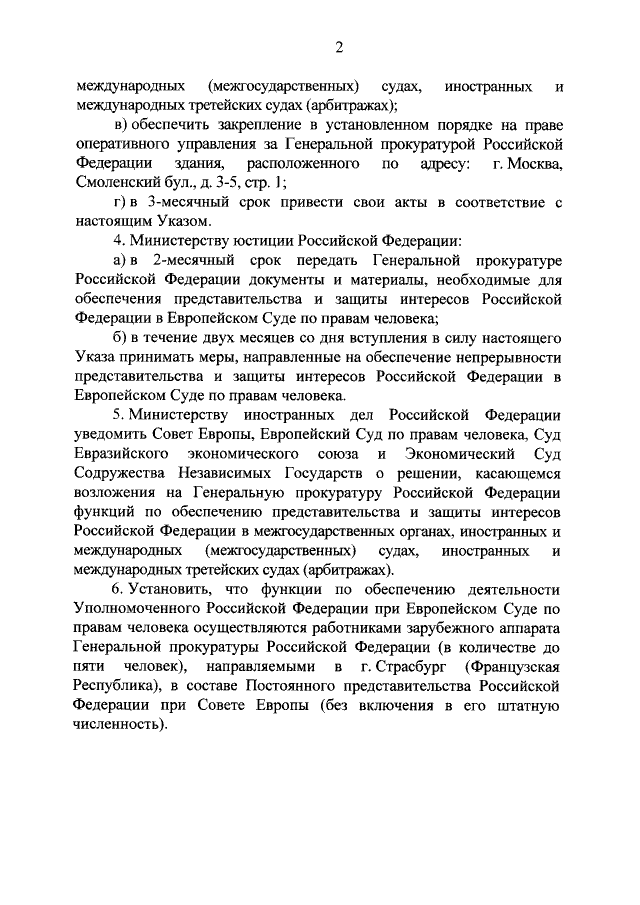 2

международных (межгосударственных) судах, иностранных и международных третейских судах (арбитражах);

в) обеспечить закрепление в установленном порядке на праве оперативного управления за Генеральной прокуратурой Российской Федерации здания, расположенного по адресу: г. Москва, Смоленский бул., д. 3-5, стр. 1;

г) в 3-месячный срок привести свои акты в соответствие с настоящим Указом.

4. Министерству юстиции Российской Федерации:

а) в 2-месячный срок передать Генеральной прокуратуре Российской Федерации документы и материалы, необходимые для обеспечения представительства и защиты интересов Российской Федерации в Европейском Суде по правам человека;

б) в течение двух месяцев со дня вступления в силу настоящего Указа принимать меры, направленные на обеспечение непрерывности представительства и защиты интересов Российской Федерации в Европейском Суде по правам человека.

5. Министерству иностранных дел Российской Федерации уведомить Совет Европы, Европейский Суд по правам человека, Суд Евразийского экономического союза и Экономический Суд Содружества Независимых Государств о решении, касающемся возложения на Генеральную прокуратуру Российской Федерации функций по обеспечению представительства и защиты интересов Российской Федерации в межгосударственных органах, иностранных и международных (межгосударственных) судах, иностранных и международных третейских судах (арбитражах).

6. Установить, что функции по обеспечению деятельности Уполномоченного Российской Федерации при Европейском Суде по правам человека осуществляются работниками зарубежного аппарата Генеральной прокуратуры Российской Федерации (в количестве до пяти человек), направляемыми в г. Страсбург (Французская Республика), в составе Постоянного представительства Российской Федерации при Совете Европы (без включения в его штатную численность).